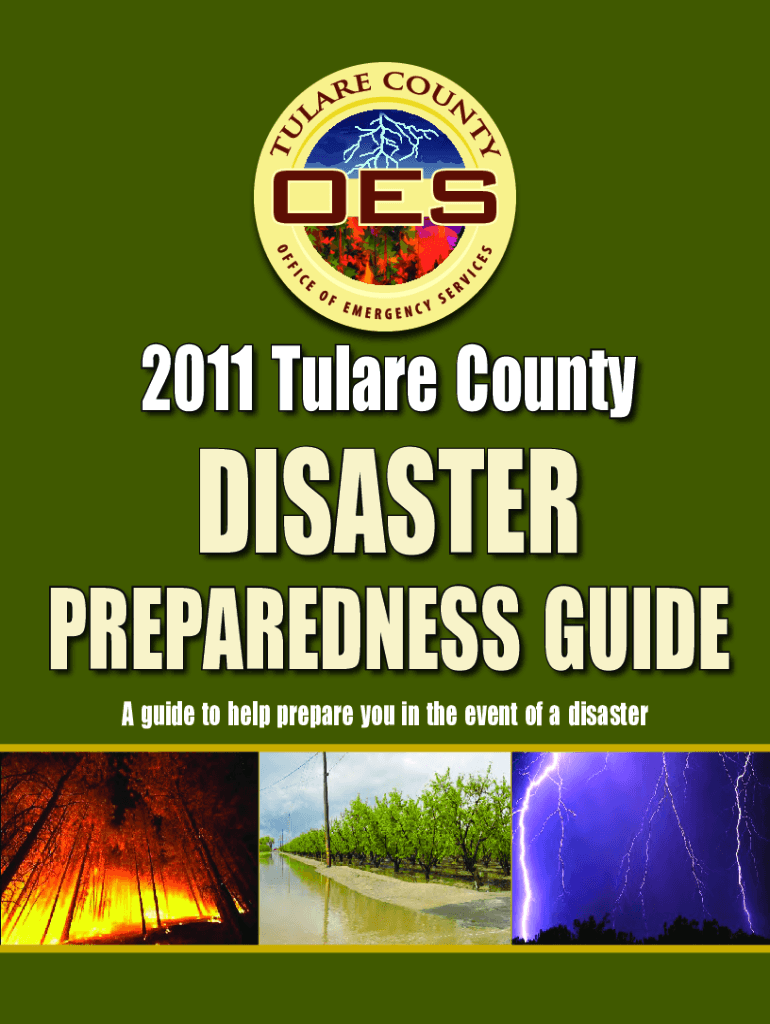 TULARE COUNTY

OES

OFFICE OF EMERGENCY SERVICES

2011 Tulare County

DISASTER

PREPAREDNESS GUIDE

A guide to help prepare you in the event of a disaster